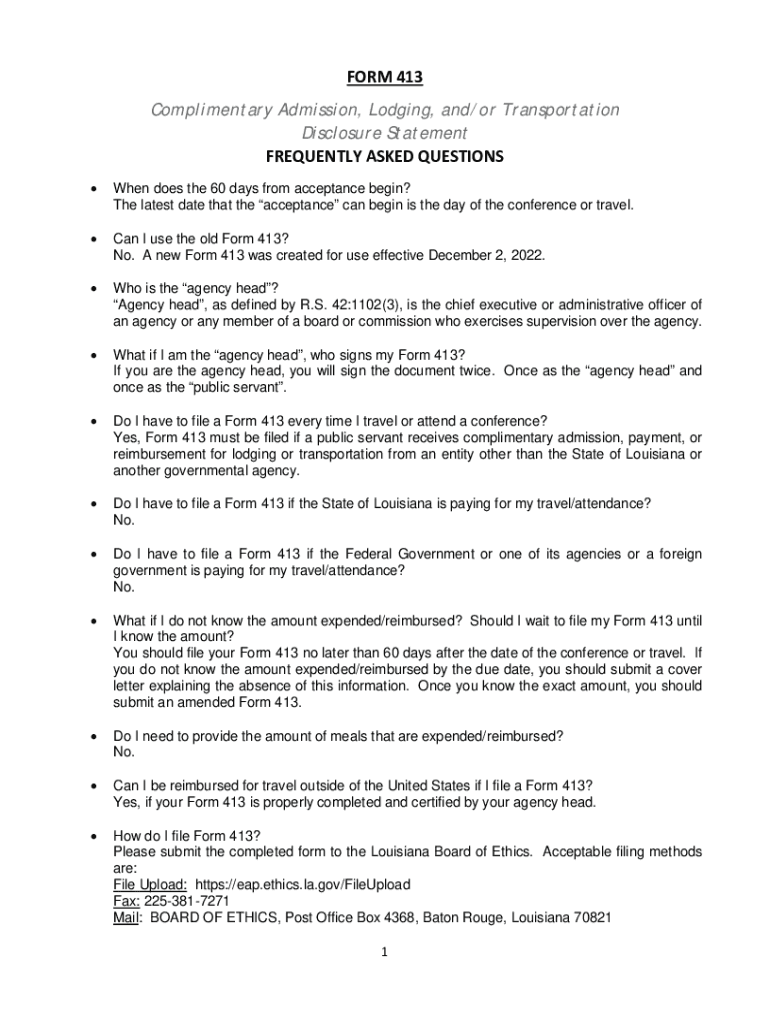 FORM 413

Complimentary Admission, Lodging, and/or Transportation Disclosure Statement

FREQUENTLY ASKED QUESTIONS

• When does the 60 days from acceptance begin?
The latest date that the “acceptance” can begin is the day of the conference or travel.

• Can I use the old Form 413?
No. A new Form 413 was created for use effective December 2, 2022.

• Who is the “agency head”?
“Agency head”, as defined by R.S. 42:1102(3), is the chief executive or administrative officer of an agency or any member of a board or commission who exercises supervision over the agency.

• What if I am the “agency head”, who signs my Form 413?
If you are the agency head, you will sign the document twice. Once as the “agency head” and once as the “public servant”.

• Do I have to file a Form 413 every time I travel or attend a conference?
Yes, Form 413 must be filed if a public servant receives complimentary admission, payment, or reimbursement for lodging or transportation from an entity other than the State of Louisiana or another governmental agency.

• Do I have to file a Form 413 if the State of Louisiana is paying for my travel/attendance?
No.

• Do I have to file a Form 413 if the Federal Government or one of its agencies or a foreign government is paying for my travel/attendance?
No.

• What if I do not know the amount expended/reimbursed? Should I wait to file my Form 413 until I know the amount?
You should file your Form 413 no later than 60 days after the date of the conference or travel. If you do not know the amount expended/reimbursed by the due date, you should submit a cover letter explaining the absence of this information. Once you know the exact amount, you should submit an amended Form 413.

• Do I need to provide the amount of meals that are expended/reimbursed?
No.

• Can I be reimbursed for travel outside of the United States if I file a Form 413?
Yes, if your Form 413 is properly completed and certified by your agency head.

• How do I file Form 413?
Please submit the completed form to the Louisiana Board of Ethics. Acceptable filing methods are:
File Upload: https://eap.ethics.la.gov/FileUpload
Fax: 225-381-7271
Mail: BOARD OF ETHICS, Post Office Box 4368, Baton Rouge, Louisiana 70821

1